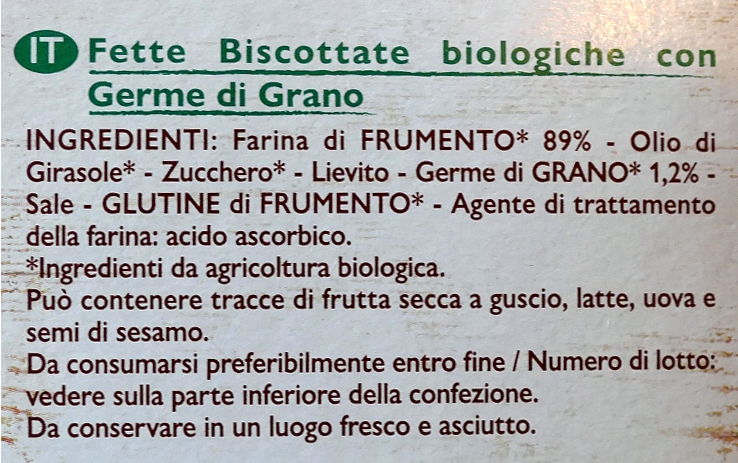 IT Fette Biscottate biologiche con Germe di Grano

INGREDIENTI: Farina di FRUMENTO* 89% - Olio di Girasole* - Zucchero* - Lievito - Germe di GRANO* 1,2% - Sale - GLUTINE di FRUMENTO* - Agente di trattamento della farina: acido ascorbico.

*Ingredienti da agricoltura biologica.

Può contenere tracce di frutta secca a guscio, latte, uova e semi di sesamo.

Da consumarsi preferibilmente entro fine / Numero di lotto: vedere sulla parte inferiore della confezione.

Da conservare in un luogo fresco e asciutto.